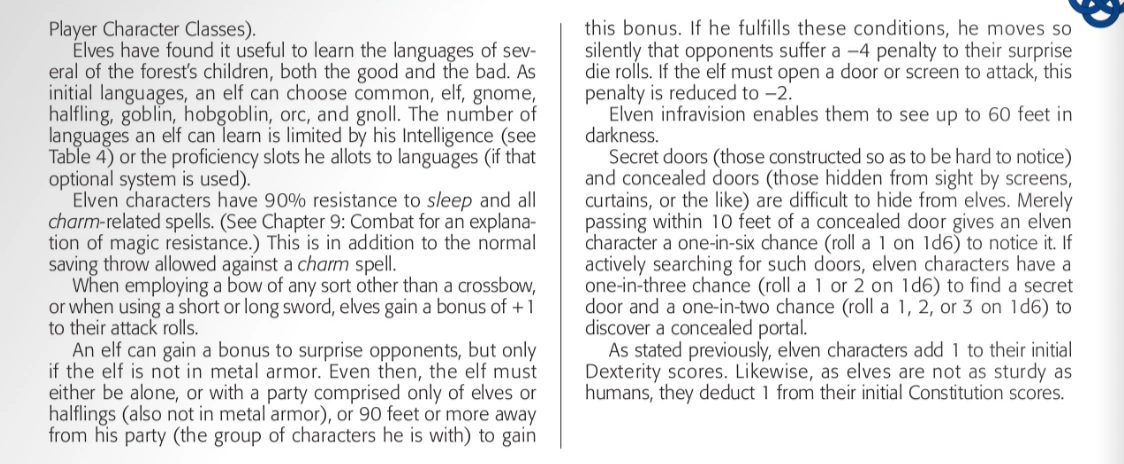 Player Character Classes).

Elves have found it useful to learn the languages of several of the forest's children, both the good and the bad. As initial languages, an elf can choose common, elf, gnome, halfling, goblin, hobgoblin, orc, and gnoll. The number of languages an elf can learn is limited by his Intelligence (see Table 4) or the proficiency slots he allots to languages (if that optional system is used).

Elven characters have 90% resistance to sleep and all charm-related spells. (See Chapter 9: Combat for an explanation of magic resistance.) This is in addition to the normal saving throw allowed against a charm spell.

When employing a bow of any sort other than a crossbow, or when using a short or long sword, elves gain a bonus of +1 to their attack rolls.

An elf can gain a bonus to surprise opponents, but only if the elf is not in metal armor. Even then, the elf must either be alone, or with a party comprised only of elves or halflings (also not in metal armor), or 90 feet or more away from his party (the group of characters he is with) to gain this bonus. If he fulfills these conditions, he moves so silently that opponents suffer a –4 penalty to their surprise die rolls. If the elf must open a door or screen to attack, this penalty is reduced to –2.

Elven infravision enables them to see up to 60 feet in darkness.

Secret doors (those constructed so as to be hard to notice) and concealed doors (those hidden from sight by screens, curtains, or the like) are difficult to hide from elves. Merely passing within 10 feet of a concealed door gives an elven character a one-in-six chance (roll a 1 on 1d6) to notice it. If actively searching for such doors, elven characters have a one-in-three chance (roll a 1 or 2 on 1d6) to find a secret door and a one-in-two chance (roll a 1, 2, or 3 on 1d6) to discover a concealed portal.

As stated previously, elven characters add 1 to their initial Dexterity scores. Likewise, as elves are not as sturdy as humans, they deduct 1 from their initial Constitution scores.